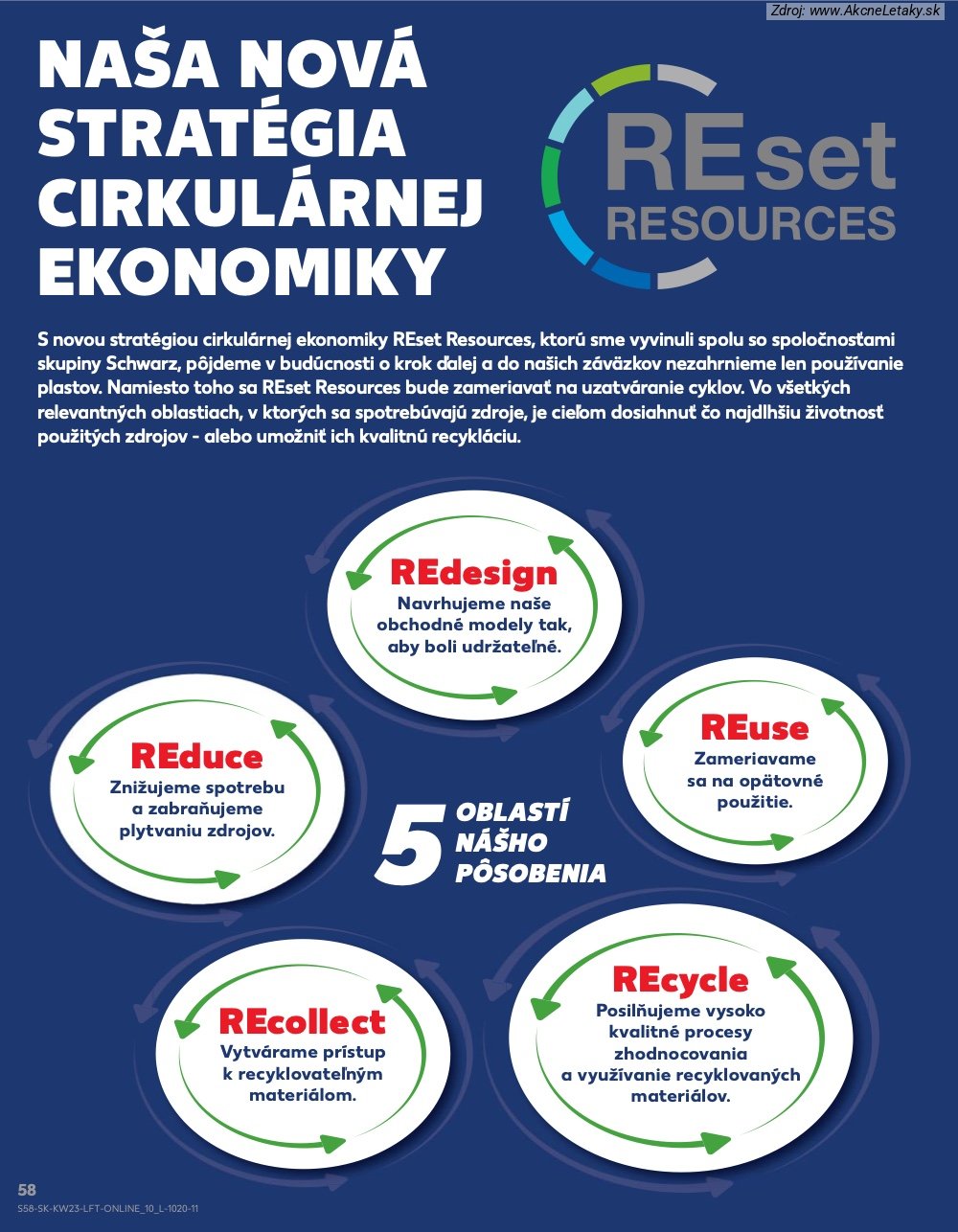 Zdroj: www.AkcneLetaky.sk

NAŠA NOVÁ STRATÉGIA CIRKULÁRNEJ EKONOMIKY

REset RESOURCES

S novou stratégiou cirkulárnej ekonomiky REset Resources, ktorú sme vyvinuli spolu so spoločnosťami skupiny Schwarz, pôjdeme v budúcnosti o krok ďalej a do našich záväzkov nezahrnieme len používanie plastov. Namiesto toho sa REset Resources bude zameriavať na uzatváranie cyklov. Vo všetkých relevantných oblastiach, v ktorých sa spotrebúvajú zdroje, je cieľom dosiahnuť čo najdlhšiu životnosť použitých zdrojov - alebo umožniť ich kvalitnú recykláciu.

REdesign
Navrhujeme naše obchodné modely tak, aby boli udržateľné.

REduce
Znižujeme spotrebu a zabraňujeme plytvaniu zdrojov.

REuse
Zameriavame sa na opätovné použitie.

5 OBLASTÍ NÁŠHO PÔSOBENIA

REcollect
Vytvárame prístup k recyklovateľným materiálom.

REcycle
Posilňujeme vysoko kvalitné procesy zhodnocovania a využívanie recyklovaných materiálov.

58
S58-SK-KW23-LFT-ONLINE_10_L-1020-11